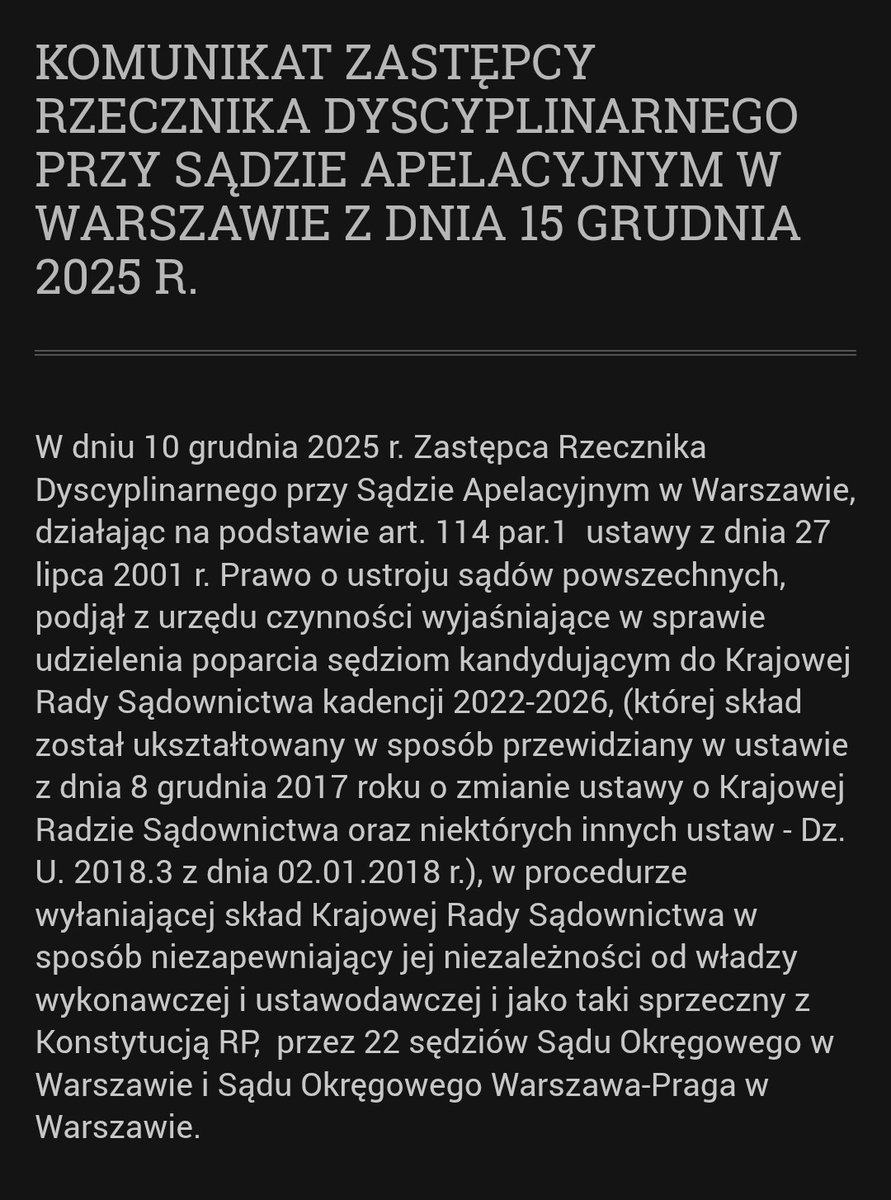 KOMUNIKAT ZASTĘPCY RZECZNIKA DYSCYPLINARNEGO PRZY SĄDZIE APELACYJNYM W WARSZAWIE Z DNIA 15 GRUDNIA 2025 R.

W dniu 10 grudnia 2025 r. Zastępca Rzecznika Dyscyplinarnego przy Sądzie Apelacyjnym w Warszawie, działając na podstawie art. 114 par.1 ustawy z dnia 27 lipca 2001 r. Prawo o ustroju sądów powszechnych, podjął z urzędu czynności wyjaśniające w sprawie udzielenia poparcia sędziom kandydującym do Krajowej Rady Sądownictwa kadencji 2022-2026, (której skład został ukształtowany w sposób przewidziany w ustawie z dnia 8 grudnia 2017 roku o zmianie ustawy o Krajowej Radzie Sądownictwa oraz niektórych innych ustaw - Dz. U. 2018.3 z dnia 02.01.2018 r.), w procedurze wyłaniającej skład Krajowej Rady Sądownictwa w sposób niezapewniający jej niezależności od władzy wykonawczej i ustawodawczej i jako taki sprzeczny z Konstytucją RP, przez 22 sędziów Sądu Okręgowego w Warszawie i Sądu Okręgowego Warszawa-Praga w Warszawie.